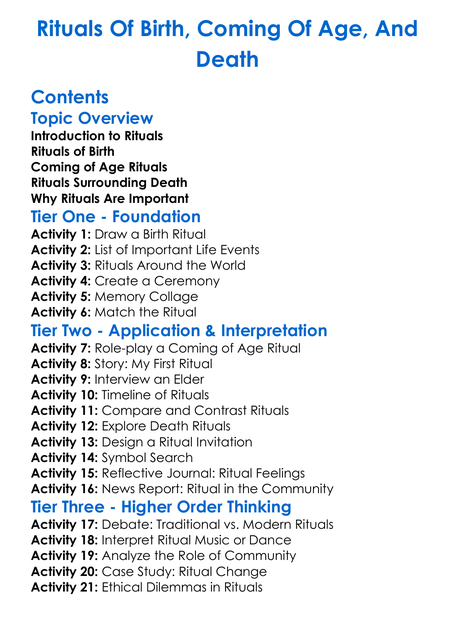 Rituals Of Birth, Coming Of Age, And Death

Contents

Topic Overview

Introduction to Rituals
Rituals of Birth
Coming of Age Rituals
Rituals Surrounding Death
Why Rituals Are Important

Tier One - Foundation

Activity 1: Draw a Birth Ritual
Activity 2: List of Important Life Events
Activity 3: Rituals Around the World
Activity 4: Create a Ceremony
Activity 5: Memory Collage
Activity 6: Match the Ritual

Tier Two - Application & Interpretation

Activity 7: Role-play a Coming of Age Ritual
Activity 8: Story: My First Ritual
Activity 9: Interview an Elder
Activity 10: Timeline of Rituals
Activity 11: Compare and Contrast Rituals
Activity 12: Explore Death Rituals
Activity 13: Design a Ritual Invitation
Activity 14: Symbol Search
Activity 15: Reflective Journal: Ritual Feelings
Activity 16: News Report: Ritual in the Community

Tier Three - Higher Order Thinking

Activity 17: Debate: Traditional vs. Modern Rituals
Activity 18: Interpret Ritual Music or Dance
Activity 19: Analyze the Role of Community
Activity 20: Case Study: Ritual Change
Activity 21: Ethical Dilemmas in Rituals